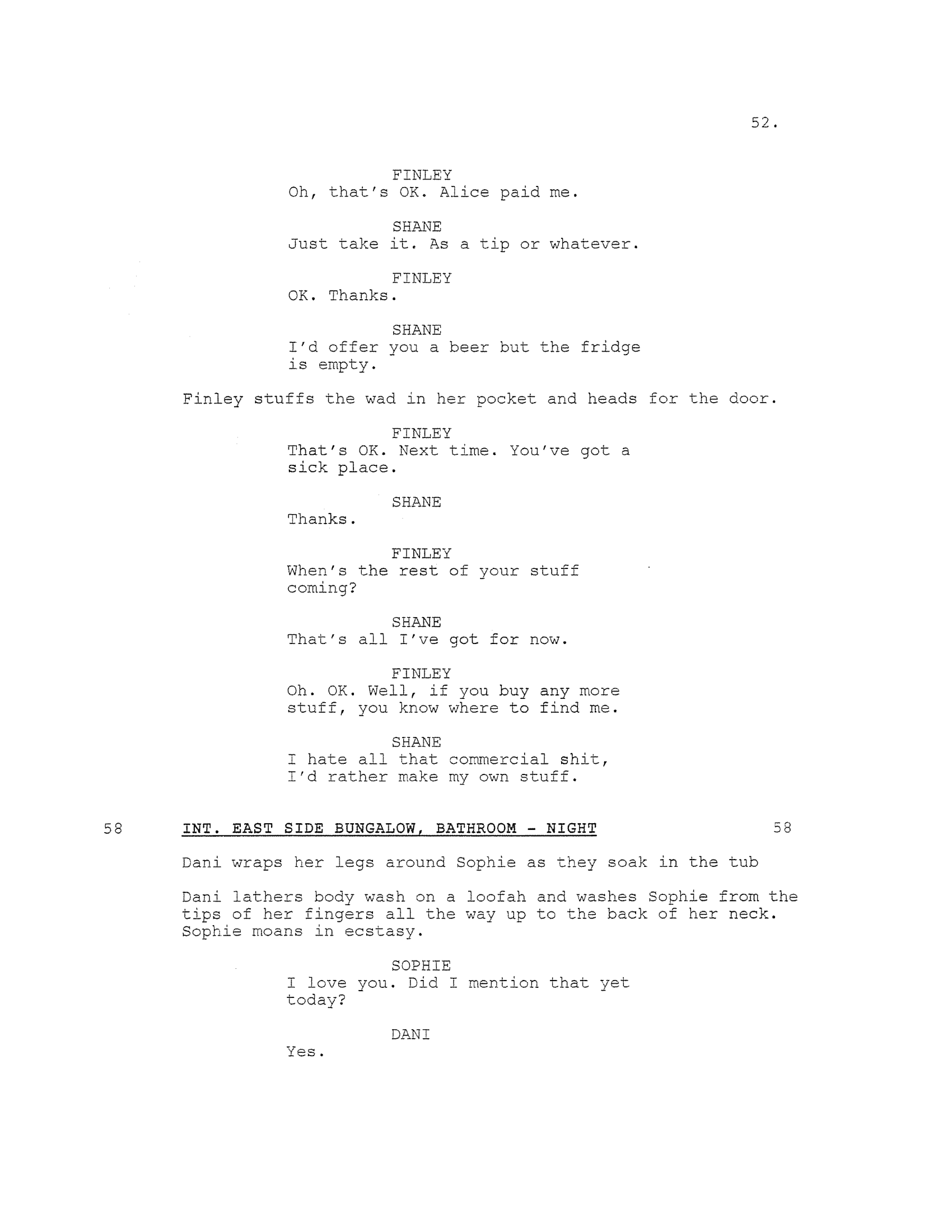 52.

FINLEY
Oh, that's OK. Alice paid me.

SHANE
Just take it. As a tip or whatever.

FINLEY
OK. Thanks.

SHANE
I'd offer you a beer but the fridge is empty.

Finley stuffs the wad in her pocket and heads for the door.

FINLEY
That's OK. Next time. You've got a sick place.

SHANE
Thanks.

FINLEY
When's the rest of your stuff coming?

SHANE
That's all I've got for now.

FINLEY
Oh. OK. Well, if you buy any more stuff, you know where to find me.

SHANE
I hate all that commercial shit, I'd rather make my own stuff.

58 INT. EAST SIDE BUNGALOW, BATHROOM - NIGHT 58

Dani wraps her legs around Sophie as they soak in the tub

Dani lathers body wash on a loofah and washes Sophie from the tips of her fingers all the way up to the back of her neck. Sophie moans in ecstasy.

SOPHIE
I love you. Did I mention that yet today?

DANI
Yes.